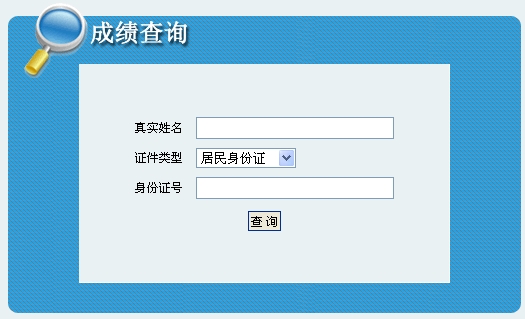 成绩查询

真实姓名

证件类型 居民身份证

身份证号

查 询